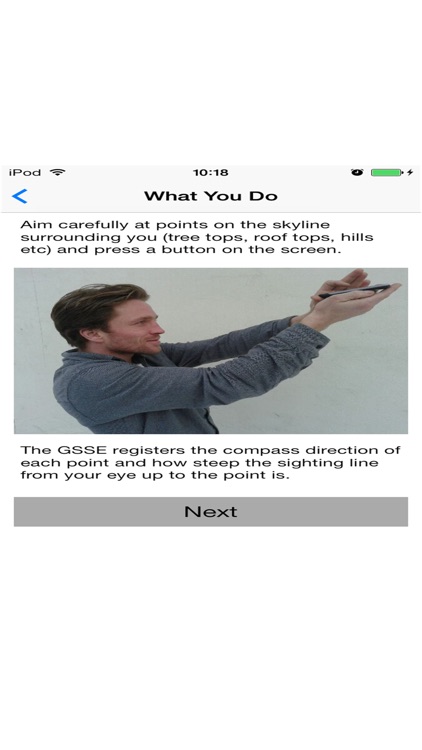 iPod 10:18

What You Do

Aim carefully at points on the skyline surrounding you (tree tops, roof tops, hills etc) and press a button on the screen.

The GSSE registers the compass direction of each point and how steep the sighting line from your eye up to the point is.

Next